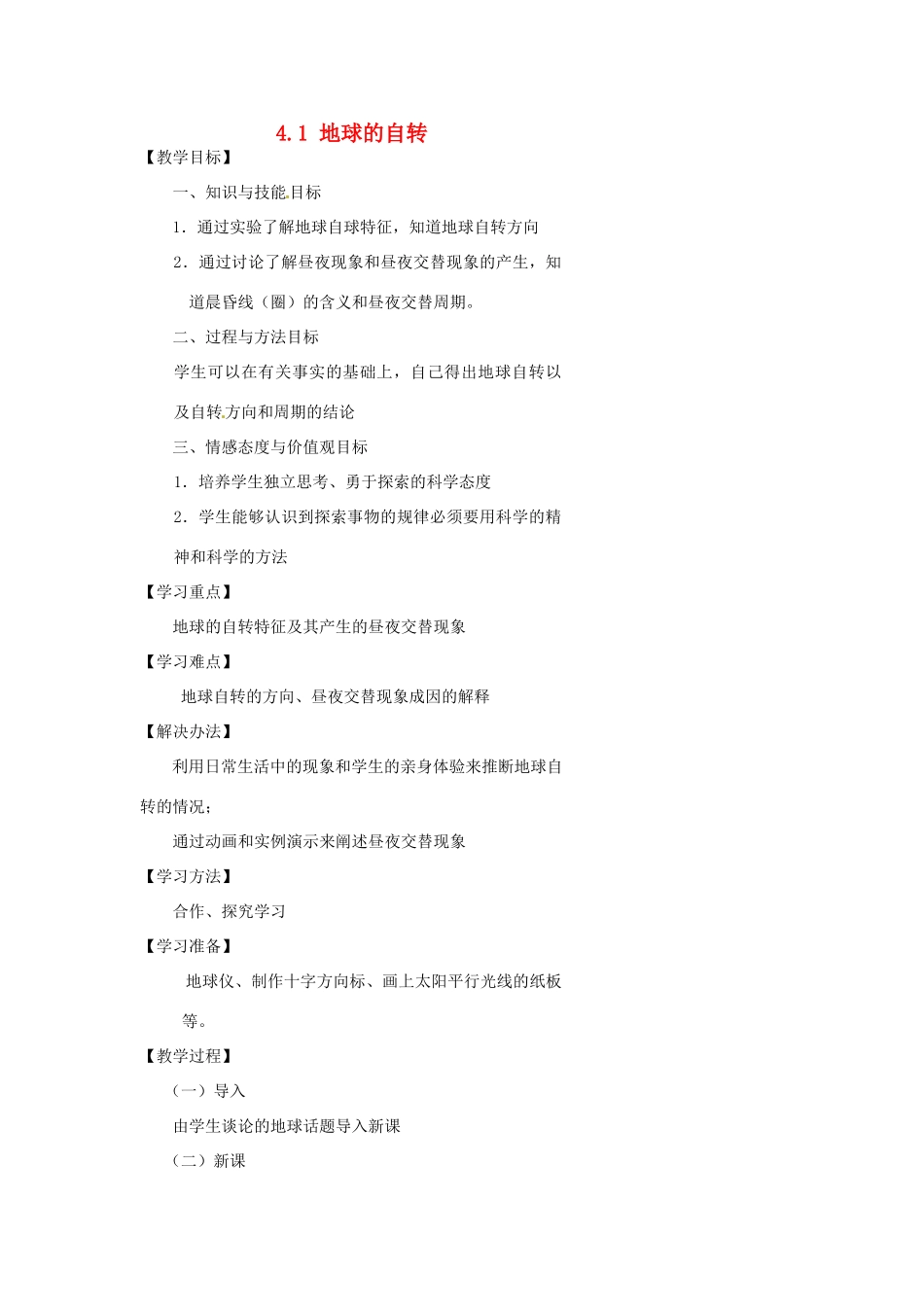 4.1 地球的自转

【教学目标】

一、知识与技能目标

1．通过实验了解地球自球特征，知道地球自转方向

2．通过讨论了解昼夜现象和昼夜交替现象的产生，知道晨昏线（圈）的含义和昼夜交替周期。

二、过程与方法目标

学生可以在有关事实的基础上，自己得出地球自转以及自转方向和周期的结论

三、情感态度与价值观目标

1．培养学生独立思考、勇于探索的科学态度

2．学生能够认识到探索事物的规律必须要用科学的精神和科学的方法

【学习重点】

地球的自转特征及其产生的昼夜交替现象

【学习难点】

地球自转的方向、昼夜交替现象成因的解释

【解决办法】

利用日常生活中的现象和学生的亲身体验来推断地球自转的情况；

通过动画和实例演示来阐述昼夜交替现象

【学习方法】

合作、探究学习

【学习准备】

地球仪、制作十字方向标、画上太阳平行光线的纸板等。

【教学过程】

（一）导入

由学生谈论的地球话题导入新课

（二）新课